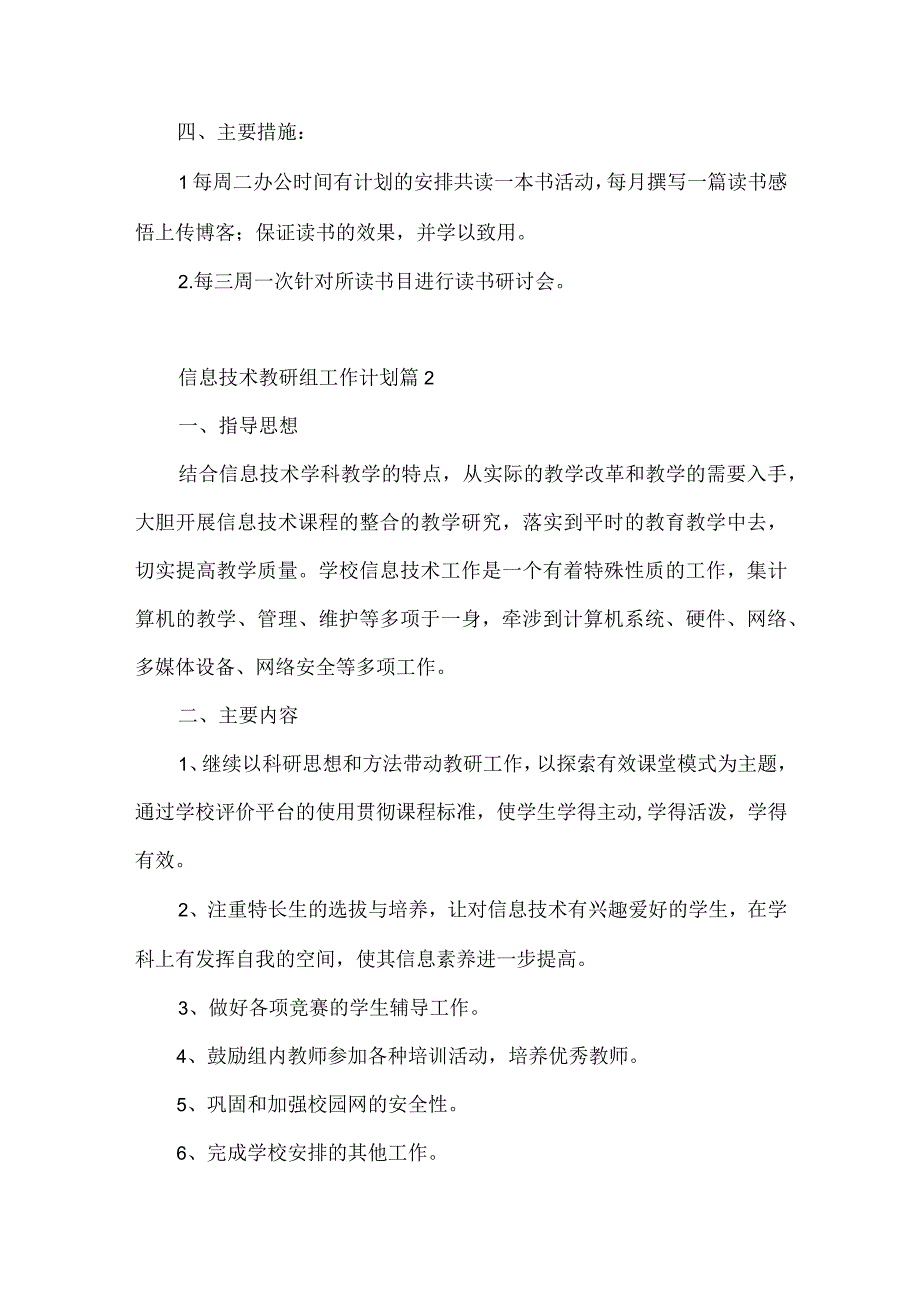 四、主要措施：

1每周二办公时间有计划的安排共读一本书活动，每月撰写一篇读书感悟上传博客；保证读书的效果，并学以致用。

2.每三周一次针对所读书目进行读书研讨会。

信息技术教研组工作计划篇2

一、指导思想

结合信息技术学科教学的特点，从实际的教学改革和教学的需要入手，大胆开展信息技术课程的整合的教学研究，落实到平时的教育教学中去，切实提高教学质量。学校信息技术工作是一个有着特殊性质的工作，集计算机的教学、管理、维护等多项于一身，牵涉到计算机系统、硬件、网络、多媒体设备、网络安全等多项工作。

二、主要内容

1、继续以科研思想和方法带动教研工作，以探索有效课堂模式为主题，通过学校评价平台的使用贯彻课程标准，使学生学得主动，学得活泼，学得有效。

2、注重特长生的选拔与培养，让对信息技术有兴趣爱好的学生，在学科上有发挥自我的空间，使其信息素养进一步提高。

3、做好各项竞赛的学生辅导工作。

4、鼓励组内教师参加各种培训活动，培养优秀教师。

5、巩固和加强校园网的安全性。

6、完成学校安排的其他工作。